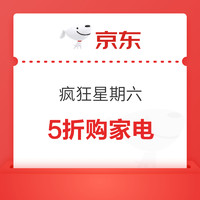 京东

疯狂星期六

5折购家电